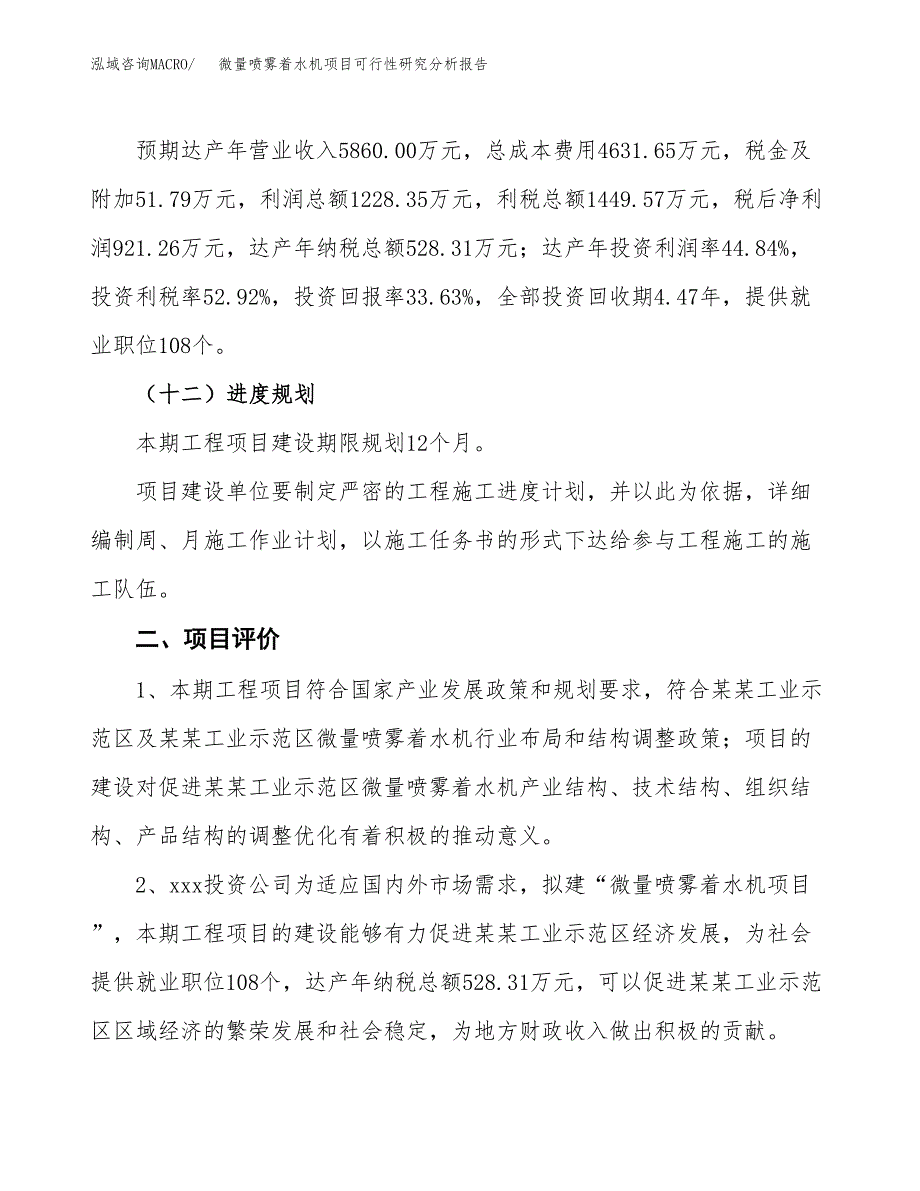 泓域咨询MACRO/　微量喷雾着水机项目可行性研究分析报告

预期达产年营业收入5860.00万元，总成本费用4631.65万元，税金及附加51.79万元，利润总额1228.35万元，利税总额1449.57万元，税后净利润921.26万元，达产年纳税总额528.31万元；达产年投资利润率44.84%，投资利税率52.92%，投资回报率33.63%，全部投资回收期4.47年，提供就业职位108个。

（十二）进度规划

本期工程项目建设期限规划12个月。

项目建设单位要制定严密的工程施工进度计划，并以此为依据，详细编制周、月施工作业计划，以施工任务书的形式下达给参与工程施工的施工队伍。

二、项目评价

1、本期工程项目符合国家产业发展政策和规划要求，符合某某工业示范区及某某工业示范区微量喷雾着水机行业布局和结构调整政策；项目的建设对促进某某工业示范区微量喷雾着水机产业结构、技术结构、组织结构、产品结构的调整优化有着积极的推动意义。

2、xxx投资公司为适应国内外市场需求，拟建“微量喷雾着水机项目”，本期工程项目的建设能够有力促进某某工业示范区经济发展，为社会提供就业职位108个，达产年纳税总额528.31万元，可以促进某某工业示范区区域经济的繁荣发展和社会稳定，为地方财政收入做出积极的贡献。